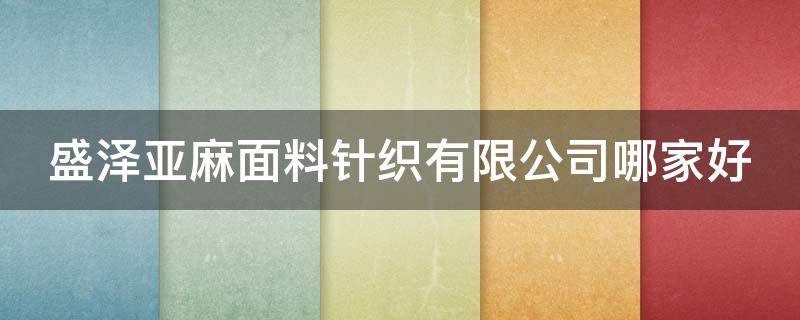 盛泽亚麻面料针织有限公司哪家好